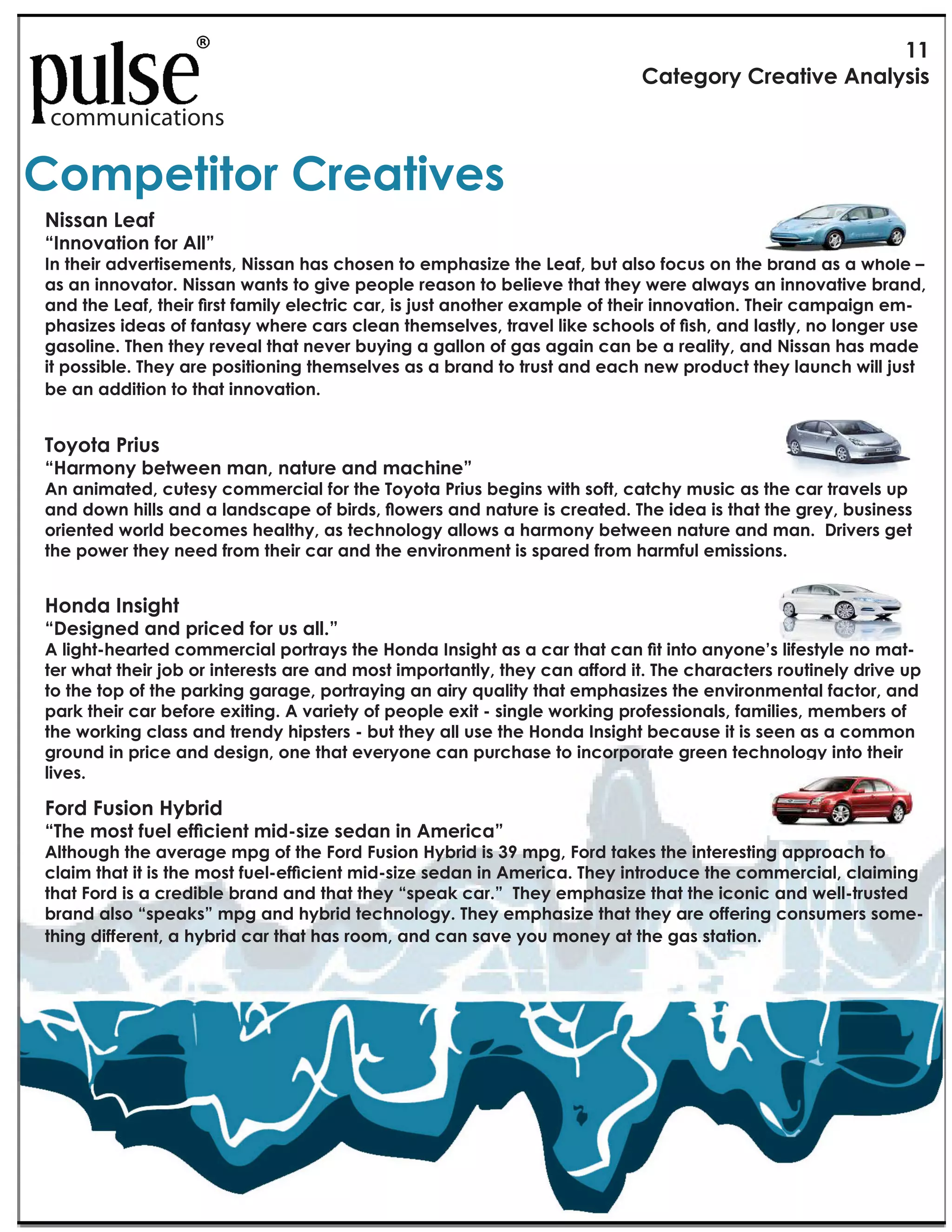 pulse®
communications

11
Category Creative Analysis

Competitor Creatives

Nissan Leaf
“Innovation for All”
In their advertisements, Nissan has chosen to emphasize the Leaf, but also focus on the brand as a whole – as an innovator. Nissan wants to give people reason to believe that they were always an innovative brand, and the Leaf, their first family electric car, is just another example of their innovation. Their campaign emphasizes ideas of fantasy where cars clean themselves, travel like schools of fish, and lastly, no longer use gasoline. Then they reveal that never buying a gallon of gas again can be a reality, and Nissan has made it possible. They are positioning themselves as a brand to trust and each new product they launch will just be an addition to that innovation.

Toyota Prius
“Harmony between man, nature and machine”
An animated, cutesy commercial for the Toyota Prius begins with soft, catchy music as the car travels up and down hills and a landscape of birds, flowers and nature is created. The idea is that the grey, business oriented world becomes healthy, as technology allows a harmony between nature and man. Drivers get the power they need from their car and the environment is spared from harmful emissions.

Honda Insight
“Designed and priced for us all.”
A light-hearted commercial portrays the Honda Insight as a car that can fit into anyone’s lifestyle no matter what their job or interests are and most importantly, they can afford it. The characters routinely drive up to the top of the parking garage, portraying an airy quality that emphasizes the environmental factor, and park their car before exiting. A variety of people exit - single working professionals, families, members of the working class and trendy hipsters - but they all use the Honda Insight because it is seen as a common ground in price and design, one that everyone can purchase to incorporate green technology into their lives.

Ford Fusion Hybrid
“The most fuel efficient mid-size sedan in America”
Although the average mpg of the Ford Fusion Hybrid is 39 mpg, Ford takes the interesting approach to claim that it is the most fuel-efficient mid-size sedan in America. They introduce the commercial, claiming that Ford is a credible brand and that they “speak car.” They emphasize that the iconic and well-trusted brand also “speaks” mpg and hybrid technology. They emphasize that they are offering consumers something different, a hybrid car that has room, and can save you money at the gas station.